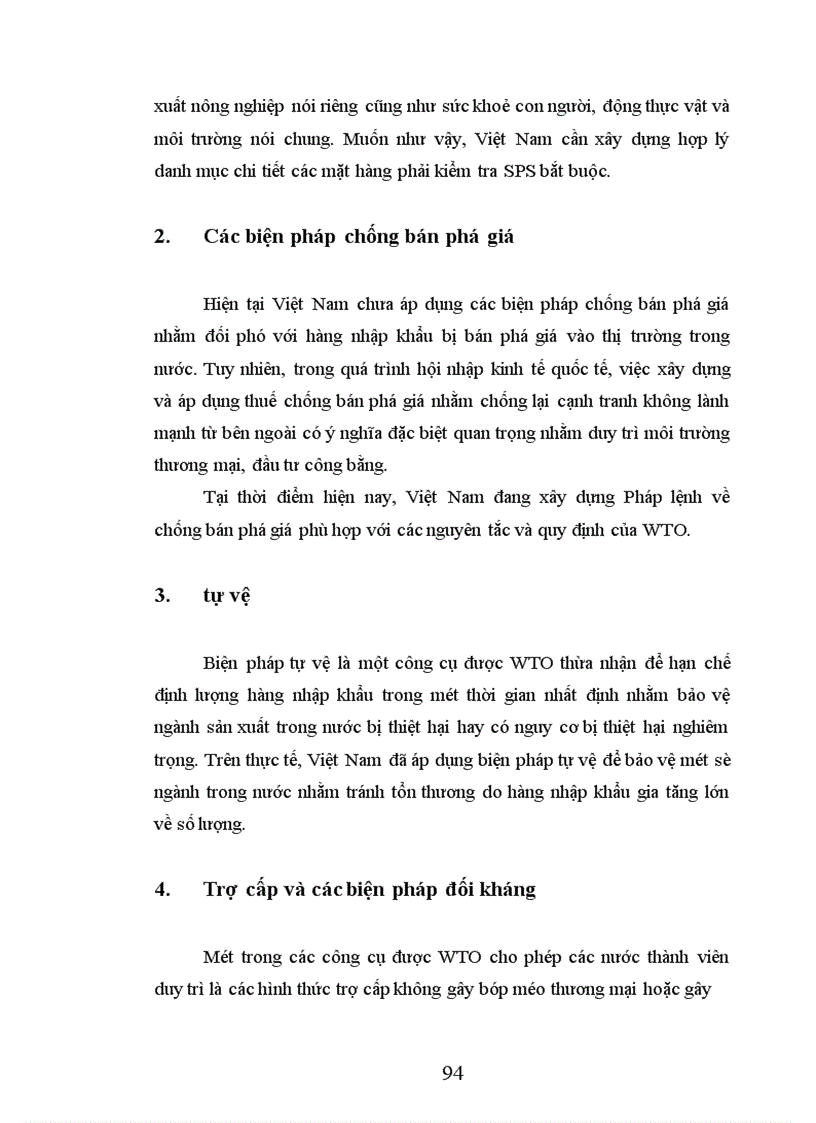 xuất nông nghiệp nói riêng cũng như sức khoẻ con người, động thực vật và môi trường nói chung. Muốn như vậy, Việt Nam cần xây dựng hợp lý danh mục chi tiết các mặt hàng phải kiểm tra SPS bắt buộc.

2. Các biện pháp chống bán phá giá

Hiện tại Việt Nam chưa áp dụng các biện pháp chống bán phá giá nhằm đối phó với hàng nhập khẩu bị bán phá giá vào thị trường trong nước. Tuy nhiên, trong quá trình hội nhập kinh tế quốc tế, việc xây dựng và áp dụng thuế chống bán phá giá nhằm chống lại cạnh tranh không lành mạnh từ bên ngoài có ý nghĩa đặc biệt quan trọng nhằm duy trì môi trường thương mại, đầu tư công bằng.

Tại thời điểm hiện nay, Việt Nam đang xây dựng Pháp lệnh về chống bán phá giá phù hợp với các nguyên tắc và quy định của WTO.

3. tự vệ

Biện pháp tự vệ là một công cụ được WTO thừa nhận để hạn chế định lượng hàng nhập khẩu trong mét thời gian nhất định nhằm bảo vệ ngành sản xuất trong nước bị thiệt hại hay có nguy cơ bị thiệt hại nghiêm trọng. Trên thực tế, Việt Nam đã áp dụng biện pháp tự vệ để bảo vệ mét sè ngành trong nước nhằm tránh tổn thương do hàng nhập khẩu gia tăng lớn về số lượng.

4. Trợ cấp và các biện pháp đối kháng

Mét trong các công cụ được WTO cho phép các nước thành viên duy trì là các hình thức trợ cấp không gây bóp méo thương mại hoặc gây

94